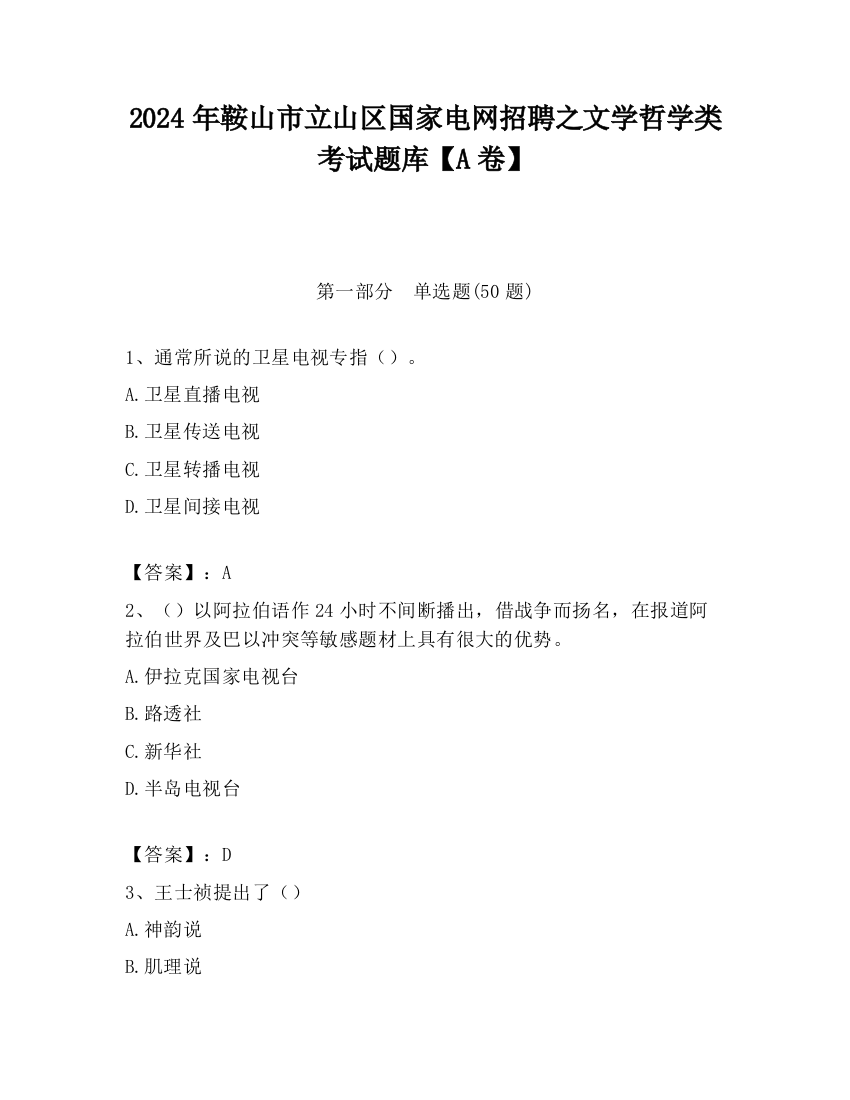 2024 年鞍山市立山区国家电网招聘之文学哲学类考试题库【A 卷】

第一部分　单选题(50 题)

1、通常所说的卫星电视专指（）。

A.卫星直播电视

B.卫星传送电视

C.卫星转播电视

D.卫星间接电视

【答案】：A

2、（）以阿拉伯语作 24 小时不间断播出，借战争而扬名，在报道阿拉伯世界及巴以冲突等敏感题材上具有很大的优势。

A.伊拉克国家电视台

B.路透社

C.新华社

D.半岛电视台

【答案】：D

3、王士祯提出了（）

A.神韵说

B.肌理说